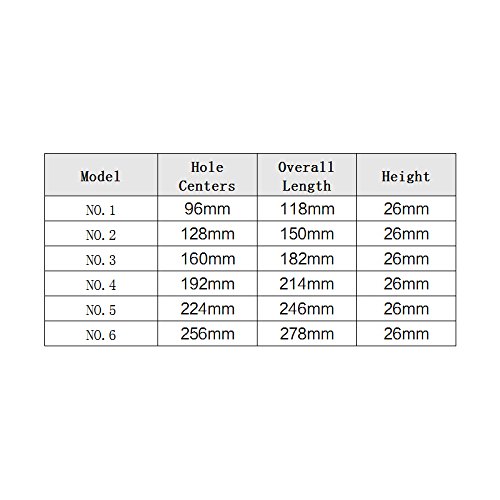 | Model | Hole Centers | Overall Length | Height |
|---|---|---|---|
| NO. 1 | 96mm | 118mm | 26mm |
| NO. 2 | 128mm | 150mm | 26mm |
| NO. 3 | 160mm | 182mm | 26mm |
| NO. 4 | 192mm | 214mm | 26mm |
| NO. 5 | 224mm | 246mm | 26mm |
| NO. 6 | 256mm | 278mm | 26mm |